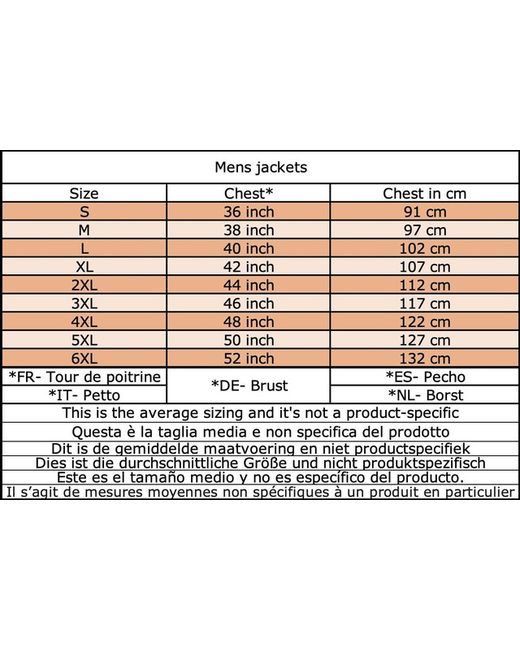 Mens jackets

| Size | Chest* | Chest in cm |
|---|---|---|
| S | 36 inch | 91 cm |
| M | 38 inch | 97 cm |
| L | 40 inch | 102 cm |
| XL | 42 inch | 107 cm |
| 2XL | 44 inch | 112 cm |
| 3XL | 46 inch | 117 cm |
| 4XL | 48 inch | 122 cm |
| 5XL | 50 inch | 127 cm |
| 6XL | 52 inch | 132 cm |
| *FR- Tour de poitrine | *DE- Brust | *ES- Pecho |
| *IT- Petto | | *NL- Borst |

This is the average sizing and it's not a product-specific
Questa è la taglia media e non specifica del prodotto
Dit is de gemiddelde maatvoering en niet productspecifiek
Dies ist die durchschnittliche Größe und nicht produktspezifisch
Este es el tamaño medio y no es específico del producto.
Il s'agit de mesures moyennes non spécifiques à un produit en particulier